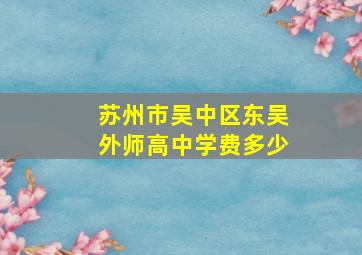 苏州市吴中区东吴外师高中学费多少